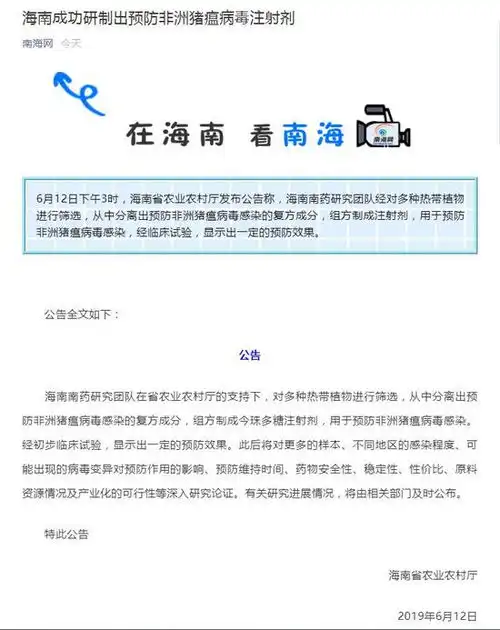 海南成功研制出预防非洲猪瘟病毒注射剂

南海网 今天

在海南 看南海

南海网

6月12日下午3时，海南省农业农村厅发布公告称，海南南药研究团队经对多种热带植物进行筛选，从中分离出预防非洲猪瘟病毒感染的复方成分，组方制成注射剂，用于预防非洲猪瘟病毒感染，经临床试验，显示出一定的预防效果。

公告全文如下：

公告

海南南药研究团队在省农业农村厅的支持下，对多种热带植物进行筛选，从中分离出预防非洲猪瘟病毒感染的复方成分，组方制成今珠多糖注射剂，用于预防非洲猪瘟病毒感染。经初步临床试验，显示出一定的预防效果。此后将对更多的样本、不同地区的感染程度、可能出现的病毒变异对预防作用的影响、预防维持时间、药物安全性、稳定性、性价比、原料资源情况及产业化的可行性等深入研究论证。有关研究进展情况，将由相关部门及时公布。

特此公告

海南省农业农村厅

2019年6月12日